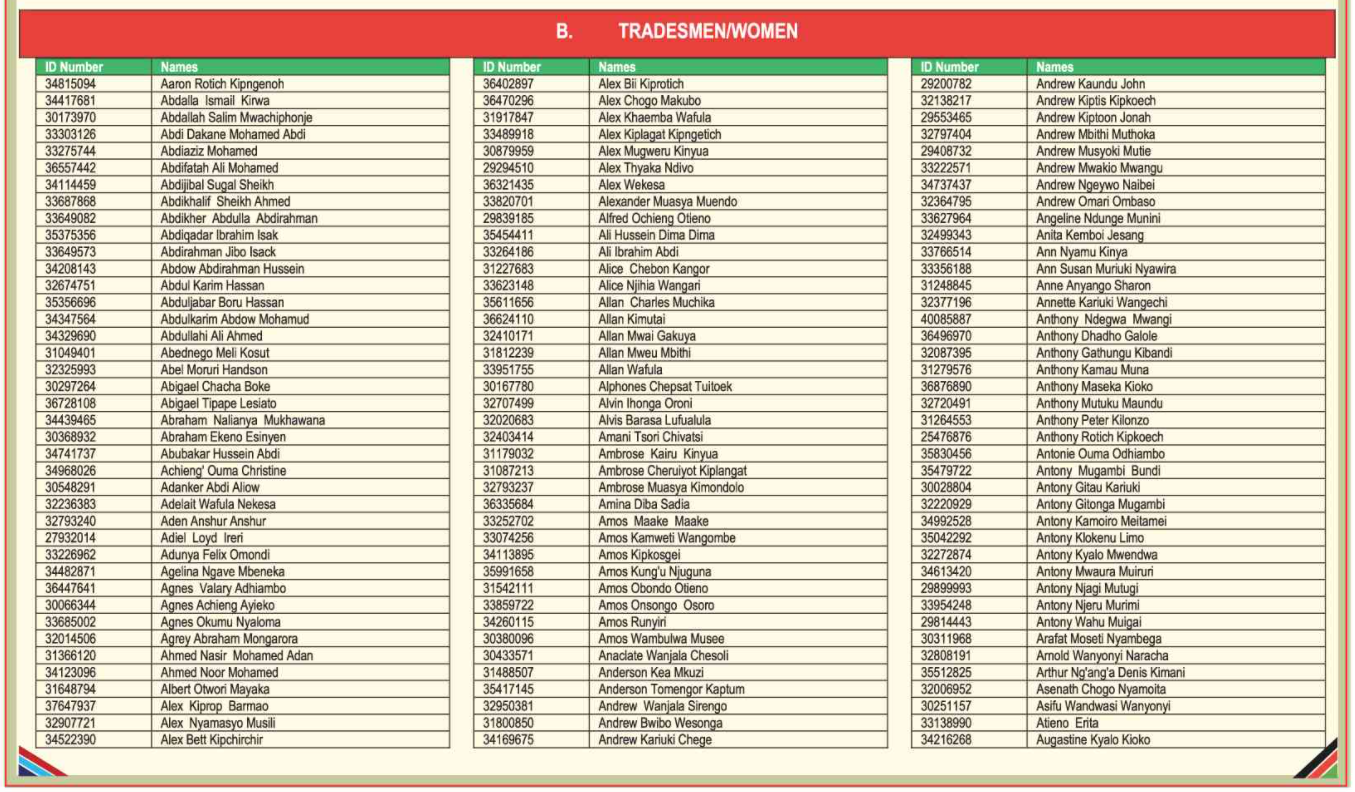 B. TRADESMEN/WOMEN

| ID Number | Names |
|---|---|
| 34815094 | Aaron Rotich Kipngenoh |
| 34417681 | Abdalla Ismail Kirwa |
| 30173970 | Abdallah Salim Mwachiphonje |
| 33303126 | Abdi Dakane Mohamed Abdi |
| 33275744 | Abdiaziz Mohamed |
| 36557442 | Abdifatah Ali Mohamed |
| 34114459 | Abdijibal Sugal Sheikh |
| 33687868 | Abdikhalif Sheikh Ahmed |
| 33649082 | Abdikher Abdulla Abdirahman |
| 35375356 | Abdiqadar Ibrahim Isak |
| 33649573 | Abdirahman Jibo Isack |
| 34208143 | Abdow Abdirahman Hussein |
| 32674751 | Abdul Karim Hassan |
| 35356696 | Abduljabar Boru Hassan |
| 34347564 | Abdulkarim Abdow Mohamud |
| 34329690 | Abdullahi Ali Ahmed |
| 31049401 | Abednego Meli Kosut |
| 32325993 | Abel Moruri Handson |
| 30297264 | Abigael Chacha Boke |
| 36728108 | Abigael Tipape Lesiato |
| 34439465 | Abraham Nalianya Mukhawana |
| 30368932 | Abraham Ekeno Esinyen |
| 34741737 | Abubakar Hussein Abdi |
| 34968026 | Achieng' Ouma Christine |
| 30548291 | Adanker Abdi Aliow |
| 32236383 | Adelait Wafula Nekesa |
| 32793240 | Aden Anshur Anshur |
| 27932014 | Adiel Loyd Ireri |
| 33226962 | Adunya Felix Omondi |
| 34482871 | Agelina Ngave Mbeneka |
| 36447641 | Agnes Valary Adhiambo |
| 30066344 | Agnes Achieng Ayieko |
| 33685002 | Agnes Okumu Nyaloma |
| 32014506 | Agrey Abraham Mongarora |
| 31366120 | Ahmed Nasir Mohamed Adan |
| 34123096 | Ahmed Noor Mohamed |
| 31648794 | Albert Otwori Mayaka |
| 37647937 | Alex Kiprop Barmao |
| 32907721 | Alex Nyamasyo Musili |
| 34522390 | Alex Bett Kipchirchir |

| ID Number | Names |
|---|---|
| 36402897 | Alex Bii Kiprotich |
| 36470296 | Alex Chogo Makubo |
| 31917847 | Alex Khaemba Wafula |
| 33489918 | Alex Kiplagat Kipngetich |
| 30879959 | Alex Mugweru Kinyua |
| 29294510 | Alex Thyaka Ndivo |
| 36321435 | Alex Wekesa |
| 33820701 | Alexander Muasya Muendo |
| 29839185 | Alfred Ochieng Otieno |
| 35454411 | Ali Hussein Dima Dima |
| 33264186 | Ali Ibrahim Abdi |
| 31227683 | Alice Chebon Kangor |
| 33623148 | Alice Njihia Wangari |
| 35611656 | Allan Charles Muchika |
| 36624110 | Allan Kimutai |
| 32410171 | Allan Mwai Gakuya |
| 31812239 | Allan Mweu Mbithi |
| 33951755 | Allan Wafula |
| 30167780 | Alphones Chepsat Tuitoek |
| 32707499 | Alvin Ihonga Oroni |
| 32020683 | Alvis Barasa Lufualula |
| 32403414 | Amani Tsori Chivatsi |
| 31179032 | Ambrose Kairu Kinyua |
| 31087213 | Ambrose Cheruiyot Kiplangat |
| 32793237 | Ambrose Muasya Kimondolo |
| 36335684 | Amina Diba Sadia |
| 33252702 | Amos Maake Maake |
| 33074256 | Amos Kamweti Wangombe |
| 34113895 | Amos Kipkosgei |
| 35991658 | Amos Kung'u Njuguna |
| 31542111 | Amos Obondo Otieno |
| 33859722 | Amos Onsongo Osoro |
| 34260115 | Amos Runyiri |
| 30380096 | Amos Wambulwa Musee |
| 30433571 | Anaclate Wanjala Chesoli |
| 31488507 | Anderson Kea Mkuzi |
| 35417145 | Anderson Tomengor Kaptum |
| 32950381 | Andrew Wanjala Sirengo |
| 31800850 | Andrew Bwibo Wesonga |
| 34169675 | Andrew Kariuki Chege |

| ID Number | Names |
|---|---|
| 29200782 | Andrew Kaundu John |
| 32138217 | Andrew Kiptis Kipkoech |
| 29553465 | Andrew Kiptoon Jonah |
| 32797404 | Andrew Mbithi Muthoka |
| 29408732 | Andrew Musyoki Mutie |
| 33222571 | Andrew Mwakio Mwangu |
| 34737437 | Andrew Ngeywo Naibei |
| 32364795 | Andrew Omari Ombaso |
| 33627964 | Angeline Ndunge Munini |
| 32499343 | Anita Kemboi Jesang |
| 33766514 | Ann Nyamu Kinya |
| 33356188 | Ann Susan Muriuki Nyawira |
| 31248845 | Anne Anyango Sharon |
| 32377196 | Annette Kariuki Wangechi |
| 40085887 | Anthony Ndegwa Mwangi |
| 36496970 | Anthony Dhadho Galole |
| 32087395 | Anthony Gathungu Kibandi |
| 31279576 | Anthony Kamau Muna |
| 36876890 | Anthony Maseka Kioko |
| 32720491 | Anthony Mutuku Maundu |
| 31264553 | Anthony Peter Kilonzo |
| 25476876 | Anthony Rotich Kipkoech |
| 35830456 | Antonie Ouma Odhiambo |
| 35479722 | Antony Mugambi Bundi |
| 30028804 | Antony Gitau Kariuki |
| 32220929 | Antony Gitonga Mugambi |
| 34992528 | Antony Kamoiro Meitamei |
| 35042292 | Antony Klokenu Limo |
| 32272874 | Antony Kyalo Mwendwa |
| 34613420 | Antony Mwaura Muiruri |
| 29899993 | Antony Njagi Mutugi |
| 33954248 | Antony Njeru Murimi |
| 29814443 | Antony Wahu Muigai |
| 30311968 | Arafat Moseti Nyambega |
| 32808191 | Arnold Wanyonyi Naracha |
| 35512825 | Arthur Ng'ang'a Denis Kimani |
| 32006952 | Asenath Chogo Nyamoita |
| 30251157 | Asifu Wandwasi Wanyonyi |
| 33138990 | Atieno Erita |
| 34216268 | Augastine Kyalo Kioko |